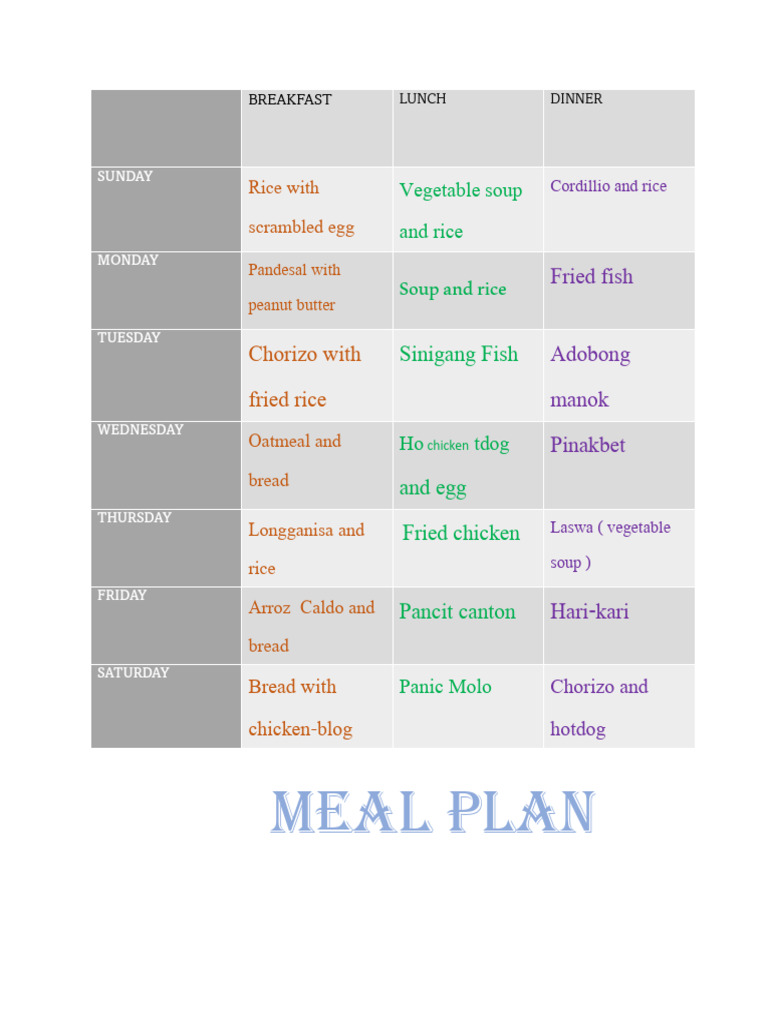 |  | BREAKFAST | LUNCH | DINNER |
|---|---|---|---|
| SUNDAY | Rice with scrambled egg | Vegetable soup and rice | Cordillio and rice |
| MONDAY | Pandesal with peanut butter | Soup and rice | Fried fish |
| TUESDAY | Chorizo with fried rice | Sinigang Fish | Adobong manok |
| WEDNESDAY | Oatmeal and bread | Ho chicken tdog and egg | Pinakbet |
| THURSDAY | Longganisa and rice | Fried chicken | Laswa ( vegetable soup ) |
| FRIDAY | Arroz  Caldo and bread | Pancit canton | Hari-kari |
| SATURDAY | Bread with chicken-blog | Panic Molo | Chorizo and hotdog |

MEAL PLAN